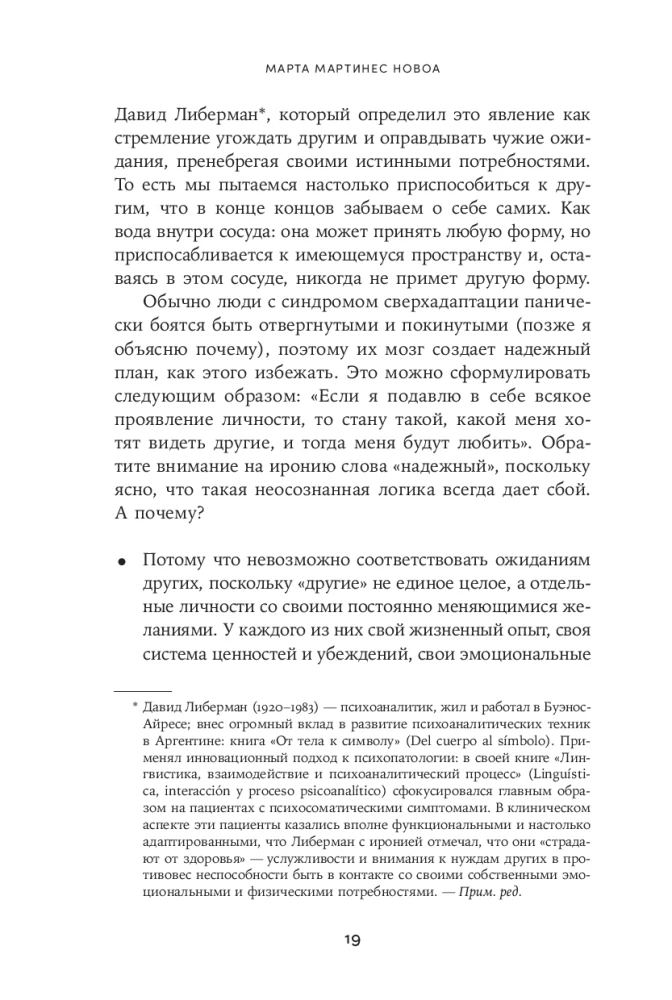 МАРТА МАРТИНЕС НОВОА

Давид Либерман*, который определил это явление как стремление угождать другим и оправдывать чужие ожидания, пренебрегая своими истинными потребностями. То есть мы пытаемся настолько приспособиться к другим, что в конце концов забываем о себе самих. Как вода внутри сосуда: она может принять любую форму, но приспосабливается к имеющемуся пространству и, оставаясь в этом сосуде, никогда не примет другую форму.

Обычно люди с синдромом сверхадаптации панически боятся быть отвергнутыми и покинутыми (позже я объясню почему), поэтому их мозг создает надежный план, как этого избежать. Это можно сформулировать следующим образом: «Если я подавлю в себе всякое проявление личности, то стану такой, какой меня хотят видеть другие, и тогда меня будут любить». Обратите внимание на иронию слова «надежный», поскольку ясно, что такая неосознанная логика всегда дает сбой. А почему?

• Потому что невозможно соответствовать ожиданиям других, поскольку «другие» не единое целое, а отдельные личности со своими постоянно меняющимися желаниями. У каждого из них свой жизненный опыт, своя система ценностей и убеждений, свои эмоциональные

* Давид Либерман (1920–1983) — психоаналитик, жил и работал в Буэнос-Айресе; внес огромный вклад в развитие психоаналитических техник в Аргентине: книга «От тела к символу» (Del cuerpo al símbolo). Применял инновационный подход к психопатологии: в своей книге «Лингвистика, взаимодействие и психоаналитический процесс» (Linguística, interacción y proceso psicoanalítico) сфокусировался главным образом на пациентах с психосоматическими симптомами. В клиническом аспекте эти пациенты казались вполне функциональными и настолько адаптированными, что Либерман с иронией отмечал, что они «страдают от здоровья» — услужливости и внимания к нуждам других в противовес неспособности быть в контакте со своими собственными эмоциональными и физическими потребностями. — Прим. ред.

19